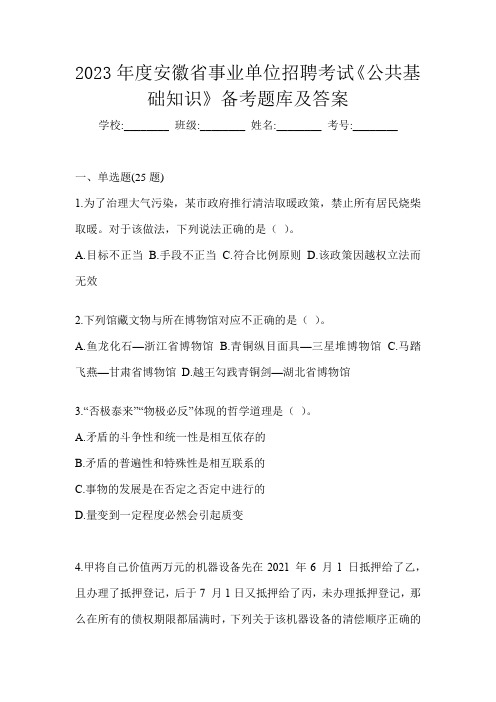 2023 年度安徽省事业单位招聘考试《公共基础知识》备考题库及答案

学校:________ 班级:________ 姓名:________ 考号:________

一、单选题(25 题)

1.为了治理大气污染，某市政府推行清洁取暖政策，禁止所有居民烧柴取暖。对于该做法，下列说法正确的是（ ）。

A.目标不正当 B.手段不正当 C.符合比例原则 D.该政策因越权立法而无效

2.下列馆藏文物与所在博物馆对应不正确的是（ ）。

A.鱼龙化石—浙江省博物馆 B.青铜纵目面具—三星堆博物馆 C.马踏飞燕—甘肃省博物馆 D.越王勾践青铜剑—湖北省博物馆

3.“否极泰来”“物极必反”体现的哲学道理是（ ）。

A.矛盾的斗争性和统一性是相互依存的

B.矛盾的普遍性和特殊性是相互联系的

C.事物的发展是在否定之否定中进行的

D.量变到一定程度必然会引起质变

4.甲将自己价值两万元的机器设备先在 2021 年 6 月 1 日抵押给了乙，且办理了抵押登记，后于 7 月 1 日又抵押给了丙，未办理抵押登记，那么在所有的债权期限都届满时，下列关于该机器设备的清偿顺序正确的